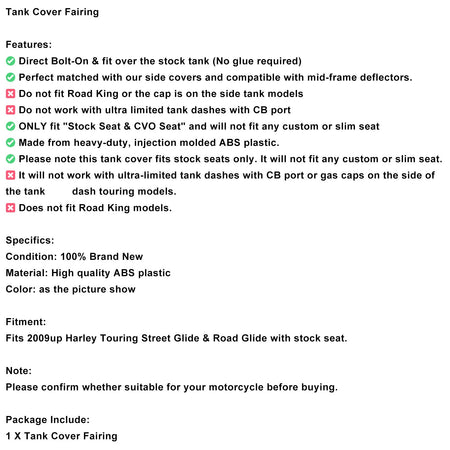 Tank Cover Fairing

Features:
✅ Direct Bolt-On & fit over the stock tank (No glue required)
✅ Perfect matched with our side covers and compatible with mid-frame deflectors.
❎ Do not fit Road King or the cap is on the side tank models
❎ Do not work with ultra limited tank dashes with CB port
✅ ONLY fit "Stock Seat & CVO Seat" and will not fit any custom or slim seat
✅ Made from heavy-duty, injection molded ABS plastic.
✅ Please note this tank cover fits stock seats only. It will not fit any custom or slim seat.
❎ It will not work with ultra-limited tank dashes with CB port or gas caps on the side of the tank dash touring models.
❎ Does not fit Road King models.

Specifics:
Condition: 100% Brand New
Material: High quality ABS plastic
Color: as the picture show

Fitment:
Fits 2009up Harley Touring Street Glide & Road Glide with stock seat.

Note:
Please confirm whether suitable for your motorcycle before buying.

Package Include:
1 X Tank Cover Fairing